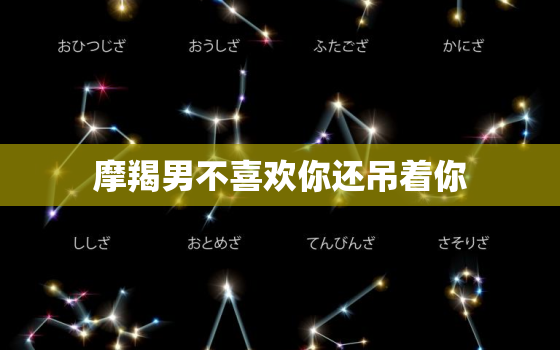 おひつじざ おうしざ ふたござ かにざ

摩羯男不喜欢你还吊着你

ししざ おとめざ てんびんざ さそりざ